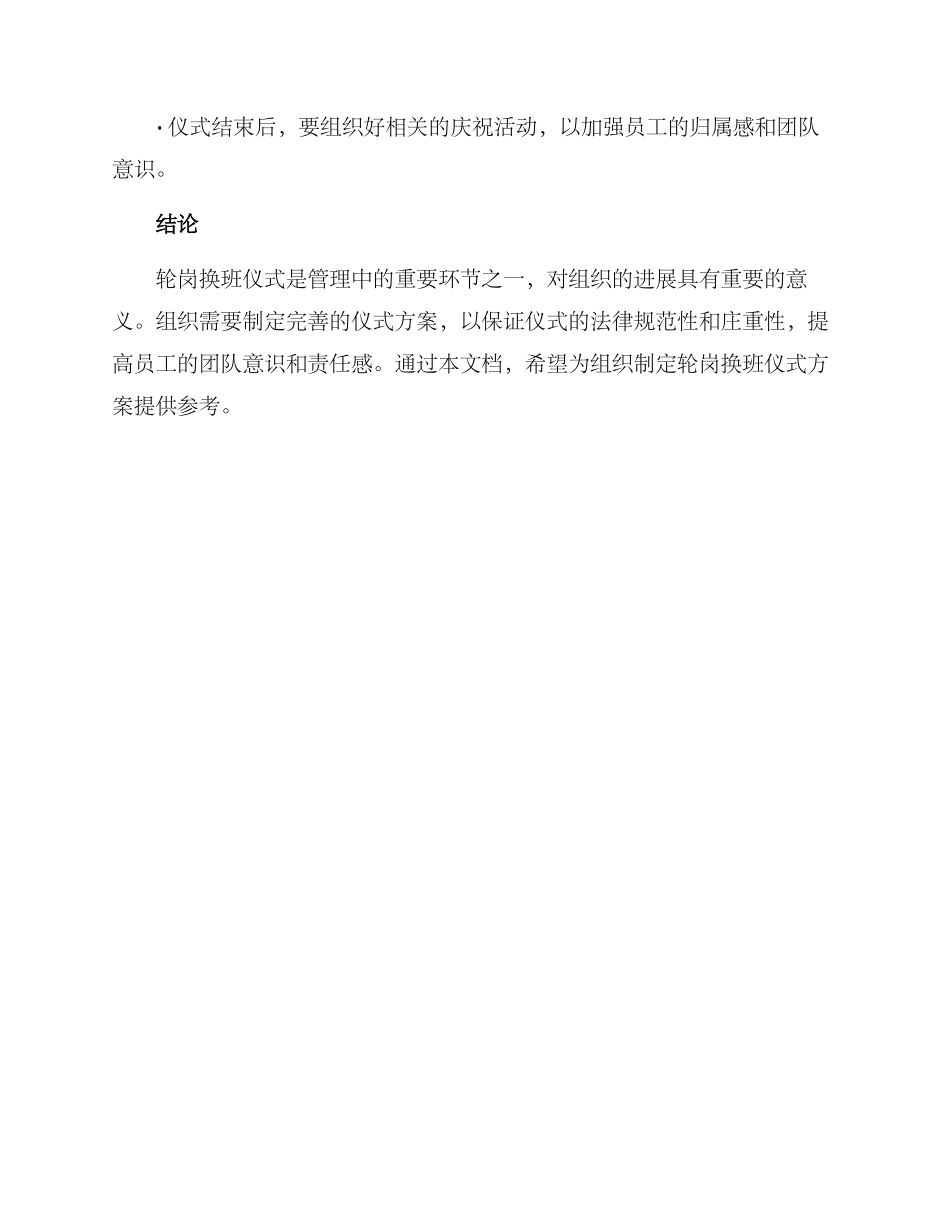 · 仪式结束后，要组织好相关的庆祝活动，以加强员工的归属感和团队意识。

结论

轮岗换班仪式是管理中的重要环节之一，对组织的进展具有重要的意义。组织需要制定完善的仪式方案，以保证仪式的法律规范性和庄重性，提高员工的团队意识和责任感。通过本文档，希望为组织制定轮岗换班仪式方案提供参考。